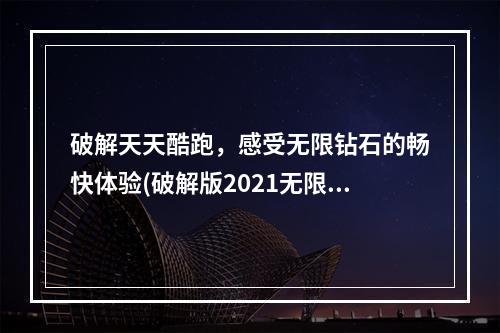 破解天天酷跑，感受无限钻石的畅快体验(破解版2021无限...